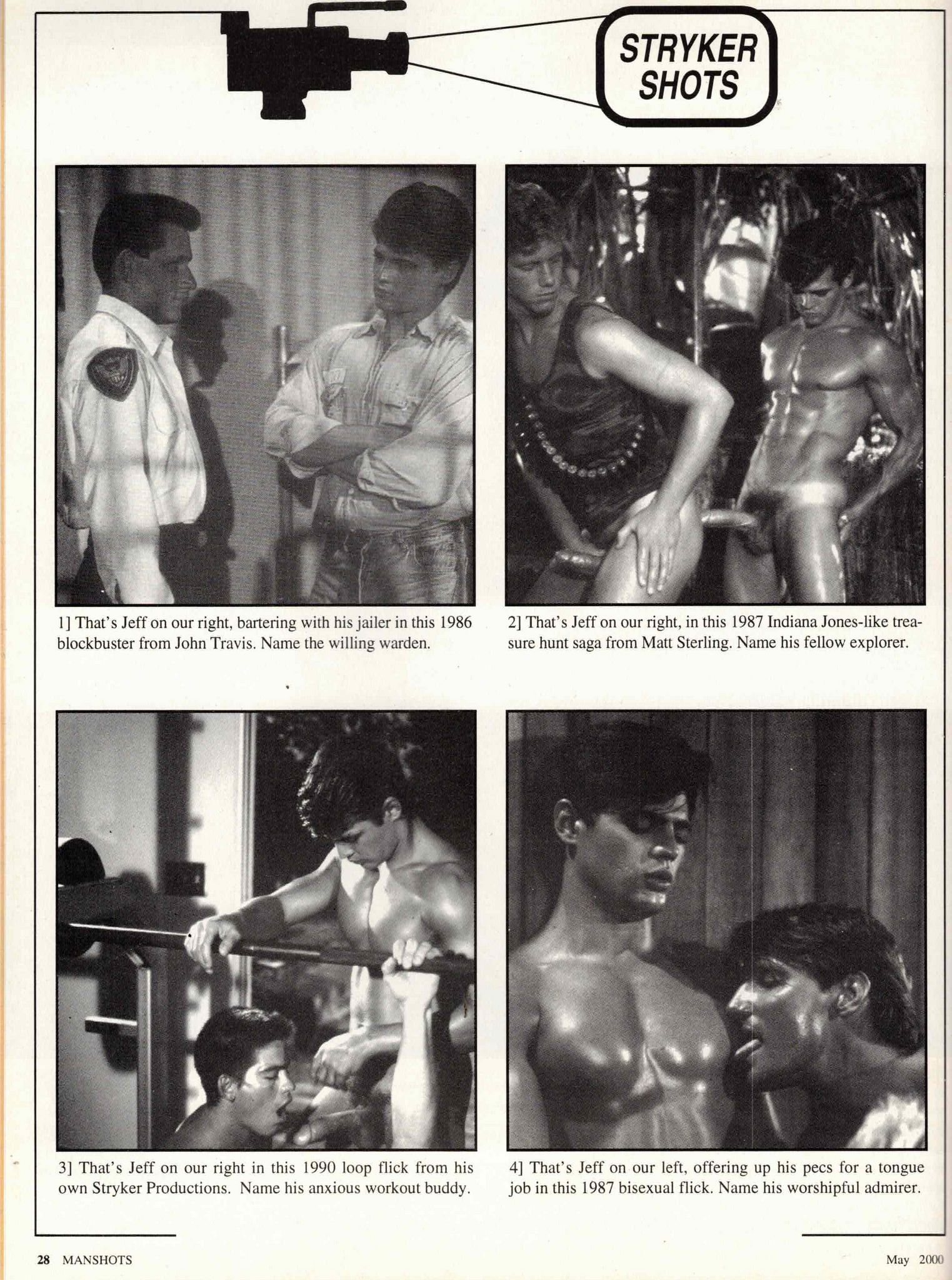 STRYKER SHOTS

1] That's Jeff on our right, bartering with his jailer in this 1986 blockbuster from John Travis. Name the willing warden.

2] That's Jeff on our right, in this 1987 Indiana Jones-like treasure hunt saga from Matt Sterling. Name his fellow explorer.

3] That's Jeff on our right in this 1990 loop flick from his own Stryker Productions. Name his anxious workout buddy.

4] That's Jeff on our left, offering up his pecs for a tongue job in this 1987 bisexual flick. Name his worshipful admirer.

28 MANSHOTS

May 2000